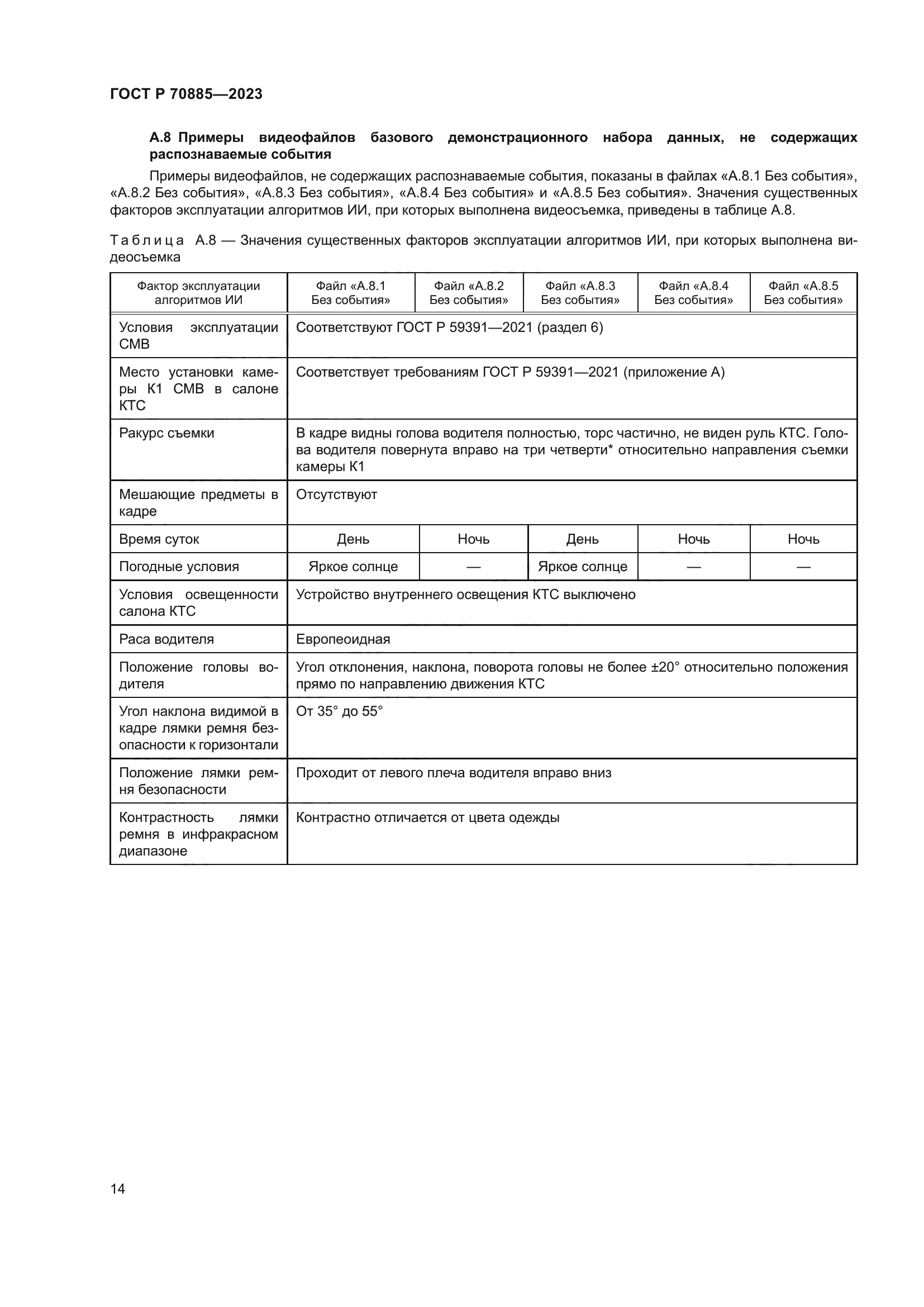 ГОСТ Р 70885—2023

А.8 Примеры видеофайлов базового демонстрационного набора данных, не содержащих распознаваемые события

Примеры видеофайлов, не содержащих распознаваемые события, показаны в файлах «А.8.1 Без события», «А.8.2 Без события», «А.8.3 Без события», «А.8.4 Без события» и «А.8.5 Без события». Значения существенных факторов эксплуатации алгоритмов ИИ, при которых выполнена видеосъемка, приведены в таблице А.8.

Таблица А.8 — Значения существенных факторов эксплуатации алгоритмов ИИ, при которых выполнена видеосъемка

| Фактор эксплуатации алгоритмов ИИ | Файл «А.8.1 Без события» | Файл «А.8.2 Без события» | Файл «А.8.3 Без события» | Файл «А.8.4 Без события» | Файл «А.8.5 Без события» |
|---|---|---|---|---|---|
| Условия эксплуатации СМВ | Соответствуют ГОСТ Р 59391—2021 (раздел 6) | | | | |
| Место установки камеры К1 СМВ в салоне КТС | Соответствует требованиям ГОСТ Р 59391—2021 (приложение А) | | | | |
| Ракурс съемки | В кадре видны голова водителя полностью, торс частично, не виден руль КТС. Голова водителя повернута вправо на три четверти* относительно направления съемки камеры К1 | | | | |
| Мешающие предметы в кадре | Отсутствуют | | | | |
| Время суток | День | Ночь | День | Ночь | Ночь |
| Погодные условия | Яркое солнце | — | Яркое солнце | — | — |
| Условия освещенности салона КТС | Устройство внутреннего освещения КТС выключено | | | | |
| Раса водителя | Европеоидная | | | | |
| Положение головы водителя | Угол отклонения, наклона, поворота головы не более ±20° относительно положения прямо по направлению движения КТС | | | | |
| Угол наклона видимой в кадре лямки ремня безопасности к горизонтали | От 35° до 55° | | | | |
| Положение лямки ремня безопасности | Проходит от левого плеча водителя вправо вниз | | | | |
| Контрастность лямки ремня в инфракрасном диапазоне | Контрастно отличается от цвета одежды | | | | |

14